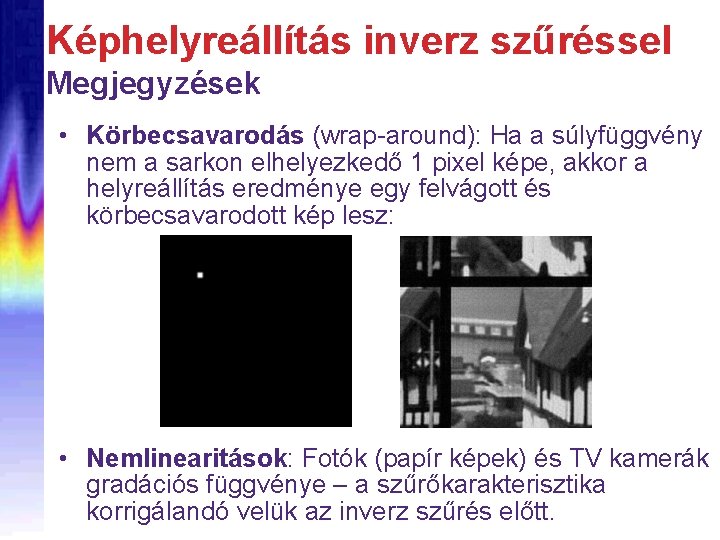 Képhelyreállítás inverz szűréssel
Megjegyzések

• Körbecsavarodás (wrap-around): Ha a súlyfüggvény nem a sarkon elhelyezkedő 1 pixel képe, akkor a helyreállítás eredménye egy felvágott és körbecsavarodott kép lesz:

• Nemlinearitások: Fotók (papír képek) és TV kamerák gradációs függvénye – a szűrőkarakterisztika korrigálandó velük az inverz szűrés előtt.